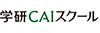 学研CAIスクール